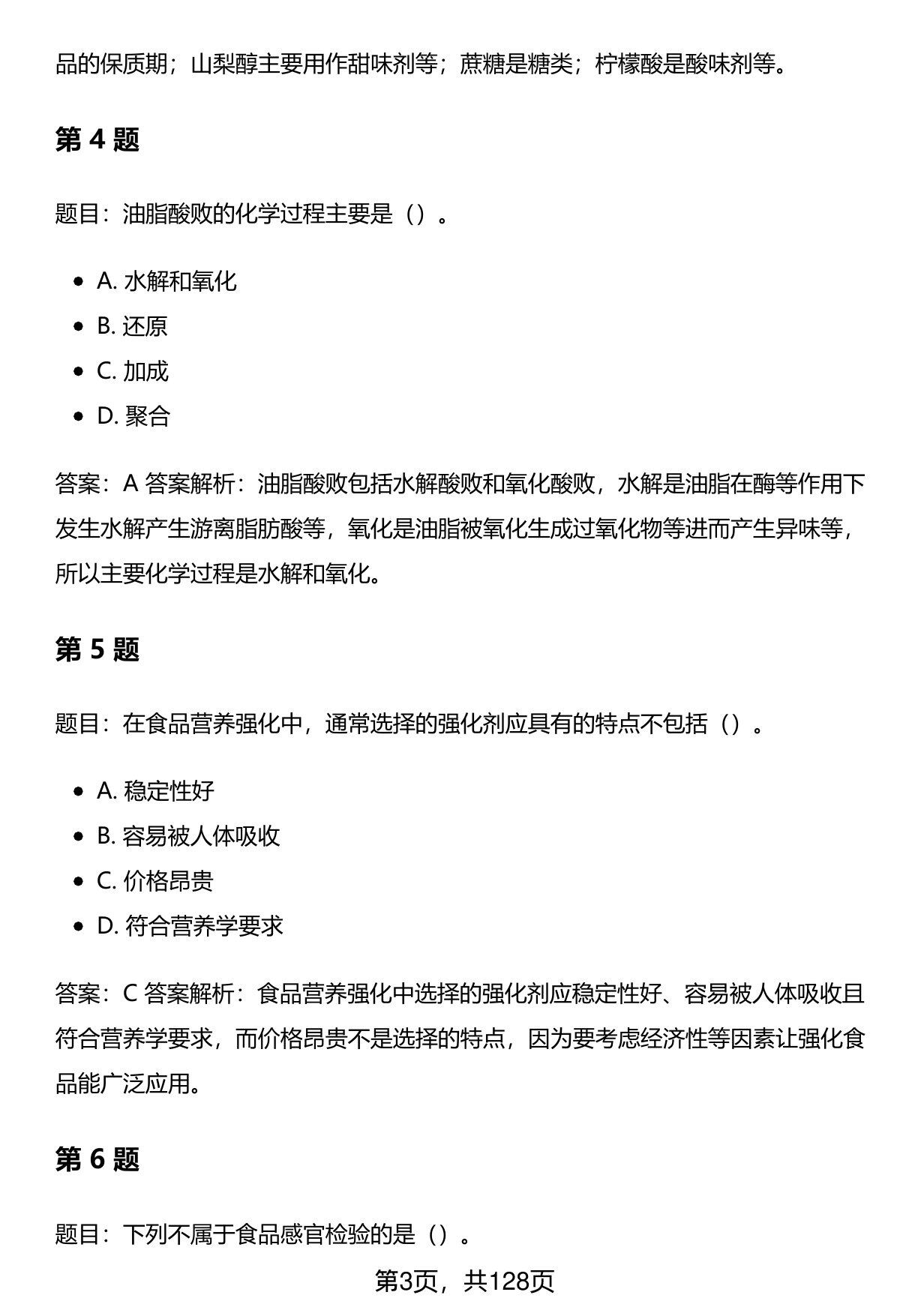 品的保质期；山梨醇主要用作甜味剂等；蔗糖是糖类；柠檬酸是酸味剂等。

第 4 题

题目：油脂酸败的化学过程主要是（）。

- A. 水解和氧化
- B. 还原
- C. 加成
- D. 聚合

答案：A 答案解析：油脂酸败包括水解酸败和氧化酸败，水解是油脂在酶等作用下发生水解产生游离脂肪酸等，氧化是油脂被氧化生成过氧化物等进而产生异味等，所以主要化学过程是水解和氧化。

第 5 题

题目：在食品营养强化中，通常选择的强化剂应具有的特点不包括（）。

- A. 稳定性好
- B. 容易被人体吸收
- C. 价格昂贵
- D. 符合营养学要求

答案：C 答案解析：食品营养强化中选择的强化剂应稳定性好、容易被人体吸收且符合营养学要求，而价格昂贵不是选择的特点，因为要考虑经济性等因素让强化食品能广泛应用。

第 6 题

题目：下列不属于食品感官检验的是（）。

第3页，共128页